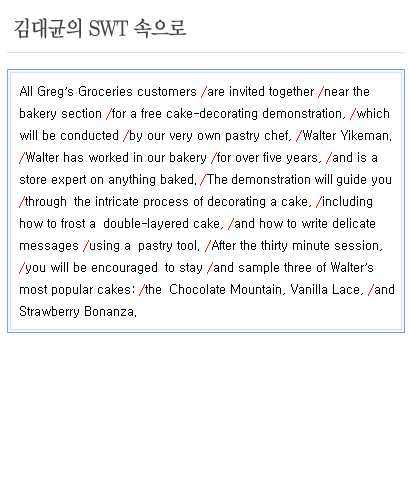 김대균의 SWT 속으로

All Greg's Groceries customers /are invited together /near the bakery section /for a free cake-decorating demonstration, /which will be conducted /by our very own pastry chef, /Walter Yikeman. /Walter has worked in our bakery /for over five years, /and is a store expert on anything baked. /The demonstration will guide you /through the intricate process of decorating a cake, /including how to frost a double-layered cake, /and how to write delicate messages /using a pastry tool. /After the thirty minute session, /you will be encouraged to stay /and sample three of Walter's most popular cakes: /the Chocolate Mountain, Vanilla Lace, /and Strawberry Bonanza.